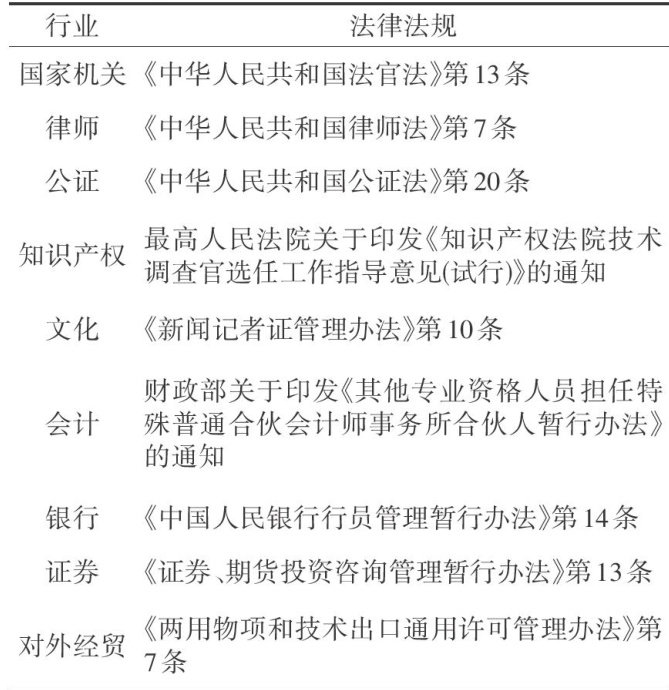 | 行业 | 法律法规 |
|---|---|
| 国家机关 | 《中华人民共和国法官法》第13条 |
| 律师 | 《中华人民共和国律师法》第7条 |
| 公证 | 《中华人民共和国公证法》第20条 |
| 知识产权 | 最高人民法院关于印发《知识产权法院技术调查官选任工作指导意见(试行)》的通知 |
| 文化 | 《新闻记者证管理办法》第10条 |
| 会计 | 财政部关于印发《其他专业资格人员担任特殊普通合伙会计师事务所合伙人暂行办法》的通知 |
| 银行 | 《中国人民银行行员管理暂行办法》第14条 |
| 证券 | 《证券、期货投资咨询管理暂行办法》第13条 |
| 对外经贸 | 《两用物项和技术出口通用许可管理办法》第7条 |